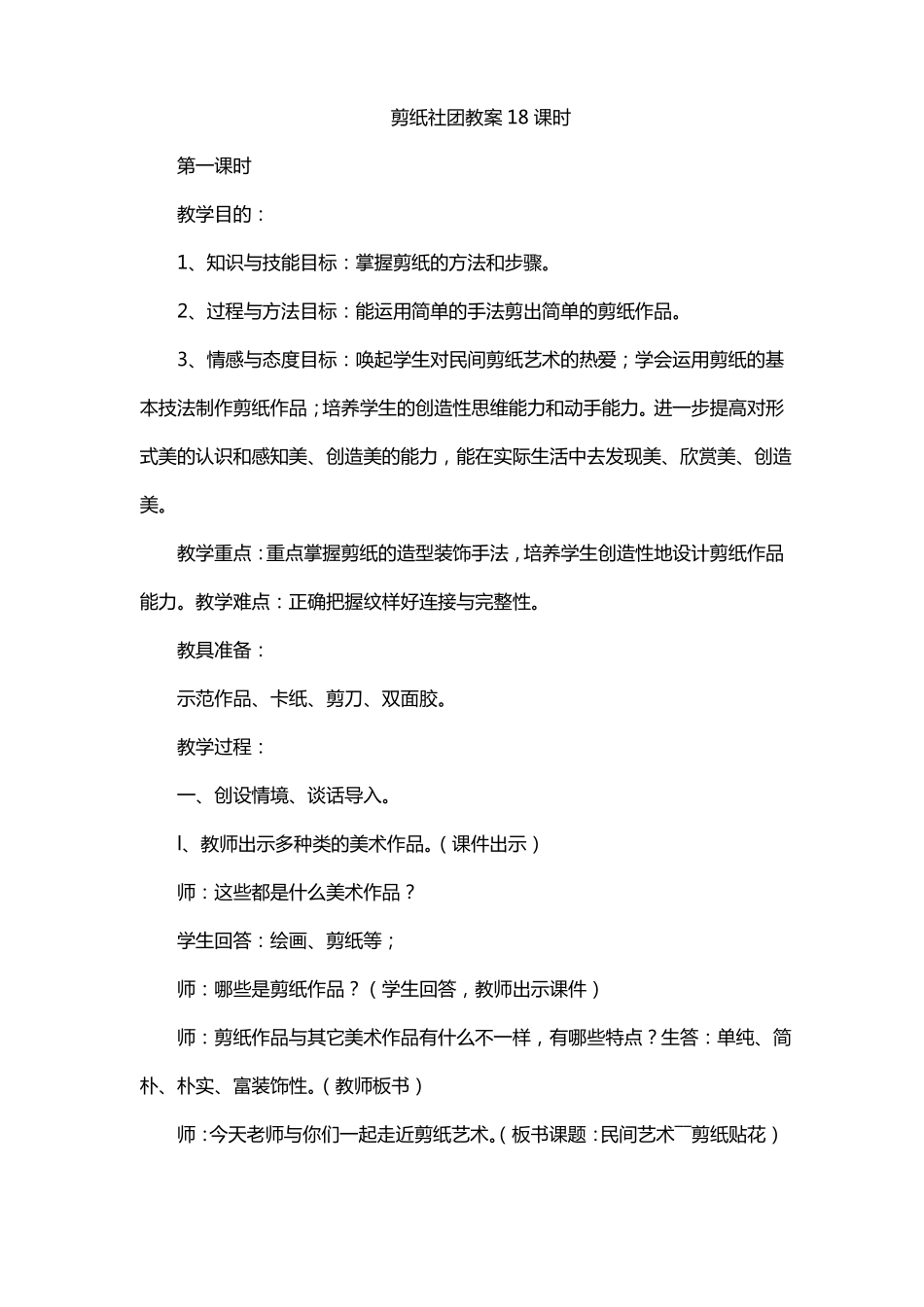 剪纸社团教案18课时

第一课时

教学目的：

1、知识与技能目标：掌握剪纸的方法和步骤。

2、过程与方法目标：能运用简单的手法剪出简单的剪纸作品。

3、情感与态度目标：唤起学生对民间剪纸艺术的热爱；学会运用剪纸的基本技法制作剪纸作品；培养学生的创造性思维能力和动手能力。进一步提高对形式美的认识和感知美、创造美的能力，能在实际生活中去发现美、欣赏美、创造美。

教学重点：重点掌握剪纸的造型装饰手法，培养学生创造性地设计剪纸作品能力。教学难点：正确把握纹样好连接与完整性。

教具准备：

示范作品、卡纸、剪刀、双面胶。

教学过程：

一、创设情境、谈话导入。

l、教师出示多种类的美术作品。（课件出示）

师：这些都是什么美术作品？

学生回答：绘画、剪纸等；

师：哪些是剪纸作品？（学生回答，教师出示课件）

师：剪纸作品与其它美术作品有什么不一样，有哪些特点？生答：单纯、简朴、朴实、富装饰性。（教师板书）

师：今天老师与你们一起走近剪纸艺术。（板书课题：民间艺术¯剪纸贴花）